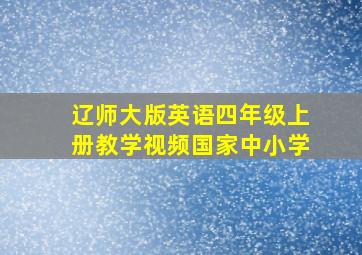 辽师大版英语四年级上册教学视频国家中小学